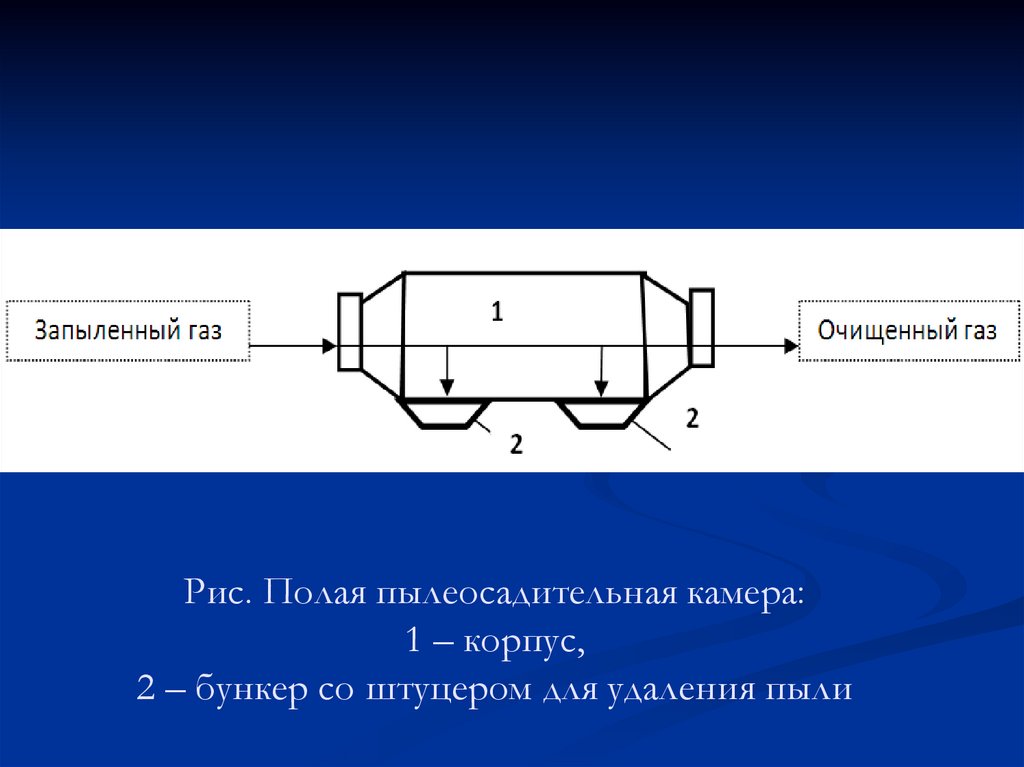 Запыленный газ

1

Очищенный газ

2

2

Рис. Полая пылеосадительная камера:
1 – корпус,
2 – бункер со штуцером для удаления пыли